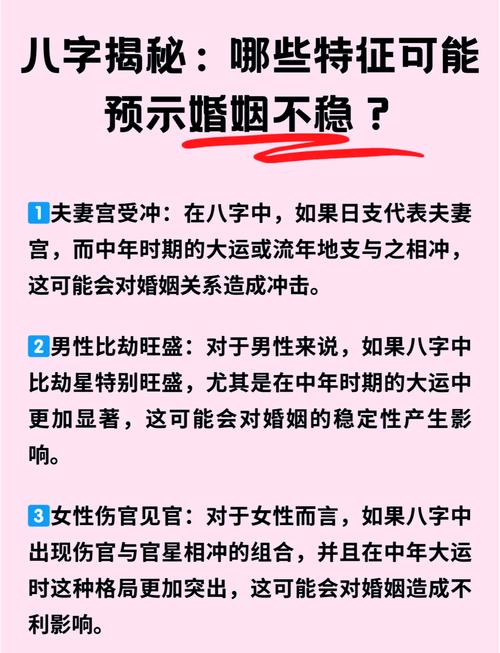 八字揭秘：哪些特征可能预示婚姻不稳？

1夫妻宫受冲：在八字中，如果日支代表夫妻宫，而中年时期的大运或流年地支与之相冲，这可能会对婚姻关系造成冲击。

2男性比劫旺盛：对于男性来说，如果八字中比劫星特别旺盛，尤其是在中年时期的大运中更加显著，这可能会对婚姻的稳定性产生影响。

3女性伤官见官：对于女性而言，如果八字中出现伤官与官星相冲的组合，并且在中年大运时这种格局更加突出，这可能会对婚姻造成不利影响。